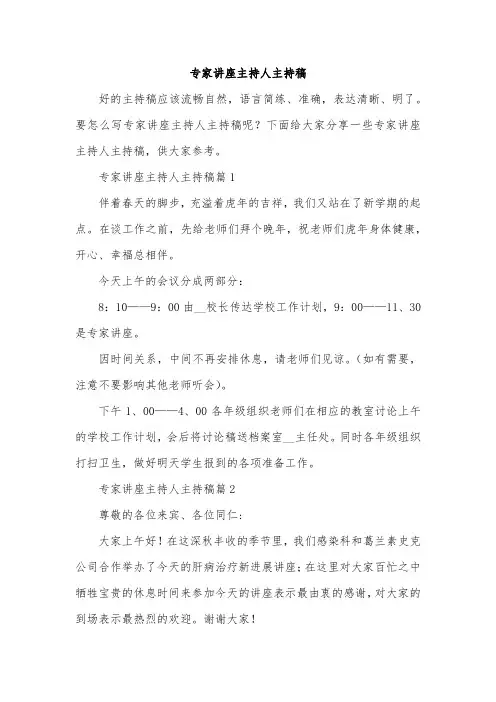 专家讲座主持人主持稿

好的主持稿应该流畅自然，语言简练、准确，表达清晰、明了。要怎么写专家讲座主持人主持稿呢？下面给大家分享一些专家讲座主持人主持稿，供大家参考。

专家讲座主持人主持稿篇1

伴着春天的脚步，充溢着虎年的吉祥，我们又站在了新学期的起点。在谈工作之前，先给老师们拜个晚年，祝老师们虎年身体健康，开心、幸福总相伴。

今天上午的会议分成两部分：

8：10——9：00由__校长传达学校工作计划，9：00——11、30是专家讲座。

因时间关系，中间不再安排休息，请老师们见谅。(如有需要，注意不要影响其他老师听会)。

下午1、00——4、00各年级组织老师们在相应的教室讨论上午的学校工作计划，会后将讨论稿送档案室__主任处。同时各年级组织打扫卫生，做好明天学生报到的各项准备工作。

专家讲座主持人主持稿篇2

尊敬的各位来宾、各位同仁：

大家上午好！在这深秋丰收的季节里，我们感染科和葛兰素史克公司合作举办了今天的肝病治疗新进展讲座；在这里对大家百忙之中牺牲宝贵的休息时间来参加今天的讲座表示最由衷的感谢，对大家的到场表示最热烈的欢迎。谢谢大家！